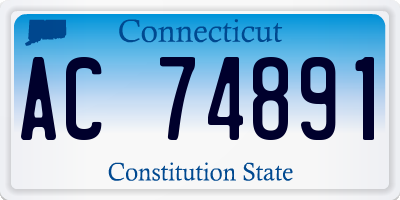 Connecticut

AC 74891

Constitution State